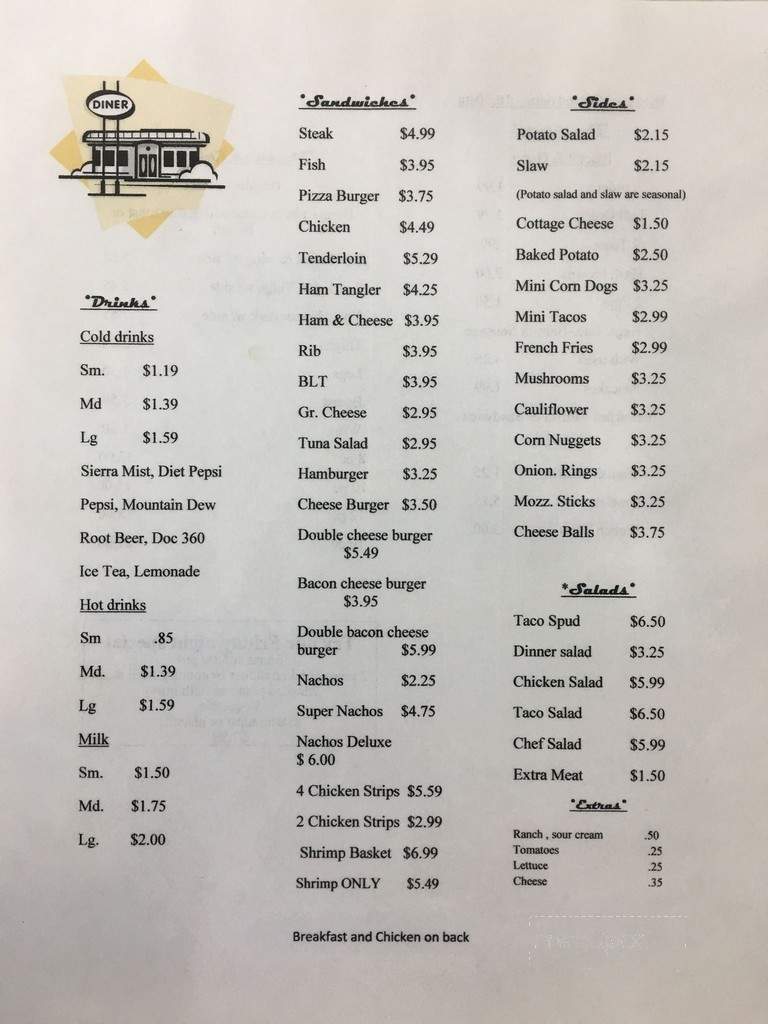 DINER

*Drinks*

Cold drinks

Sm. $1.19

Md $1.39

Lg $1.59

Sierra Mist, Diet Pepsi

Pepsi, Mountain Dew

Root Beer, Doc 360

Ice Tea, Lemonade

Hot drinks

Sm .85

Md. $1.39

Lg $1.59

Milk

Sm. $1.50

Md. $1.75

Lg. $2.00

*Sandwiches*

Steak $4.99

Fish $3.95

Pizza Burger $3.75

Chicken $4.49

Tenderloin $5.29

Ham Tangler $4.25

Ham & Cheese $3.95

Rib $3.95

BLT $3.95

Gr. Cheese $2.95

Tuna Salad $2.95

Hamburger $3.25

Cheese Burger $3.50

Double cheese burger $5.49

Bacon cheese burger $3.95

Double bacon cheese burger $5.99

Nachos $2.25

Super Nachos $4.75

Nachos Deluxe $ 6.00

4 Chicken Strips $5.59

2 Chicken Strips $2.99

Shrimp Basket $6.99

Shrimp ONLY $5.49

*Sides*

Potato Salad $2.15

Slaw $2.15

(Potato salad and slaw are seasonal)

Cottage Cheese $1.50

Baked Potato $2.50

Mini Corn Dogs $3.25

Mini Tacos $2.99

French Fries $2.99

Mushrooms $3.25

Cauliflower $3.25

Corn Nuggets $3.25

Onion. Rings $3.25

Mozz. Sticks $3.25

Cheese Balls $3.75

*Salads*

Taco Spud $6.50

Dinner salad $3.25

Chicken Salad $5.99

Taco Salad $6.50

Chef Salad $5.99

Extra Meat $1.50

*Extras*

Ranch , sour cream .50

Tomatoes .25

Lettuce .25

Cheese .35

Breakfast and Chicken on back